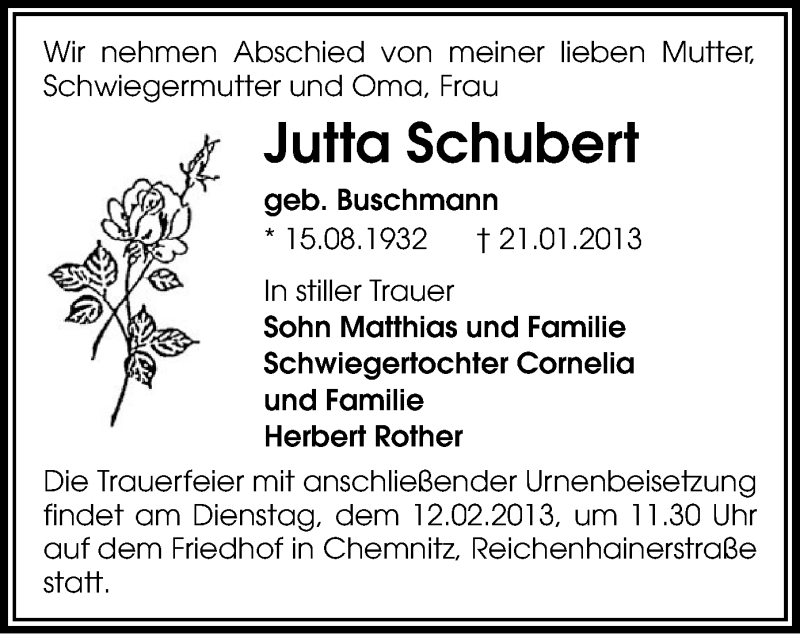 Wir nehmen Abschied von meiner lieben Mutter, Schwiegermutter und Oma, Frau

Jutta Schubert

geb. Buschmann

* 15.08.1932 † 21.01.2013

In stiller Trauer
Sohn Matthias und Familie
Schwiegertochter Cornelia
und Familie
Herbert Rother

Die Trauerfeier mit anschließender Urnenbeisetzung findet am Dienstag, dem 12.02.2013, um 11.30 Uhr auf dem Friedhof in Chemnitz, Reichenhainerstraße statt.